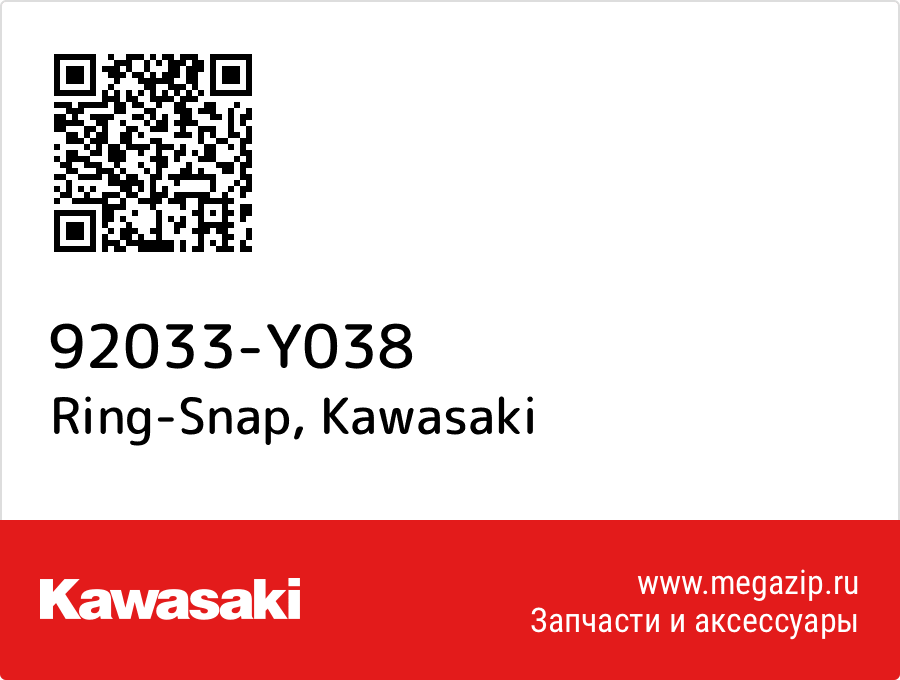 92033-Y038
Ring-Snap, Kawasaki

Kawasaki

www.megazip.ru
Запчасти и аксессуары